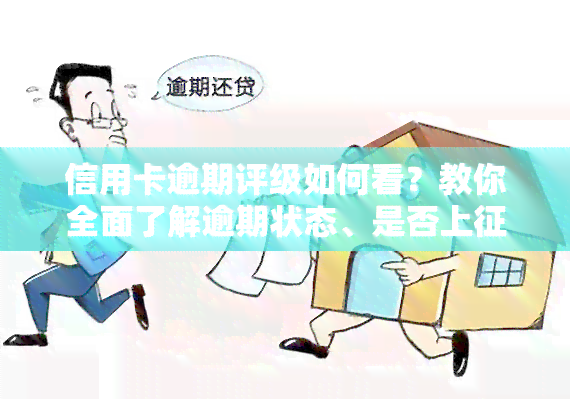 逾期还贷

信用卡逾期评级如何看？教你全面了解逾期状态、是否上征